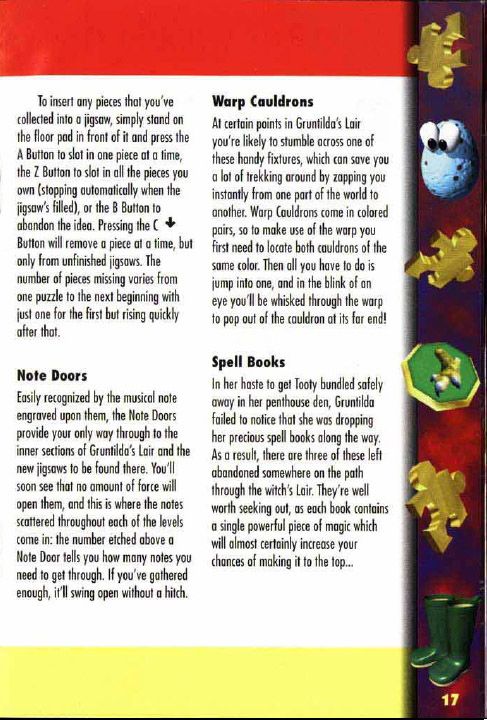 To insert any pieces that you've collected into a jigsaw, simply stand on the floor pad in front of it and press the A Button to slot in one piece at a time, the Z Button to slot in all the pieces you own (stopping automatically when the jigsaw's filled), or the B Button to abandon the idea. Pressing the C ↓ Button will remove a piece at a time, but only from unfinished jigsaws. The number of pieces missing varies from one puzzle to the next beginning with just one for the first but rising quickly after that.

Note Doors

Easily recognized by the musical note engraved upon them, the Note Doors provide your only way through to the inner sections of Gruntilda's Lair and the new jigsaws to be found there. You'll soon see that no amount of force will open them, and this is where the notes scattered throughout each of the levels come in: the number etched above a Note Door tells you how many notes you need to get through. If you've gathered enough, it'll swing open without a hitch.

Warp Cauldrons

At certain points in Gruntilda's Lair you're likely to stumble across one of these handy fixtures, which can save you a lot of trekking around by zapping you instantly from one part of the world to another. Warp Cauldrons come in colored pairs, so to make use of the warp you first need to locate both cauldrons of the same color. Then all you have to do is jump into one, and in the blink of an eye you'll be whisked through the warp to pop out of the cauldron at its far end!

Spell Books

In her haste to get Tooty bundled safely away in her penthouse den, Gruntilda failed to notice that she was dropping her precious spell books along the way. As a result, there are three of these left abandoned somewhere on the path through the witch's Lair. They're well worth seeking out, as each book contains a single powerful piece of magic which will almost certainly increase your chances of making it to the top...

17